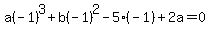 $a(-1)^3+b(-1)^2-5\cdot(-1)+2a=0$